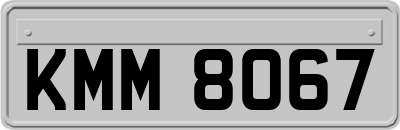 KMM 8067